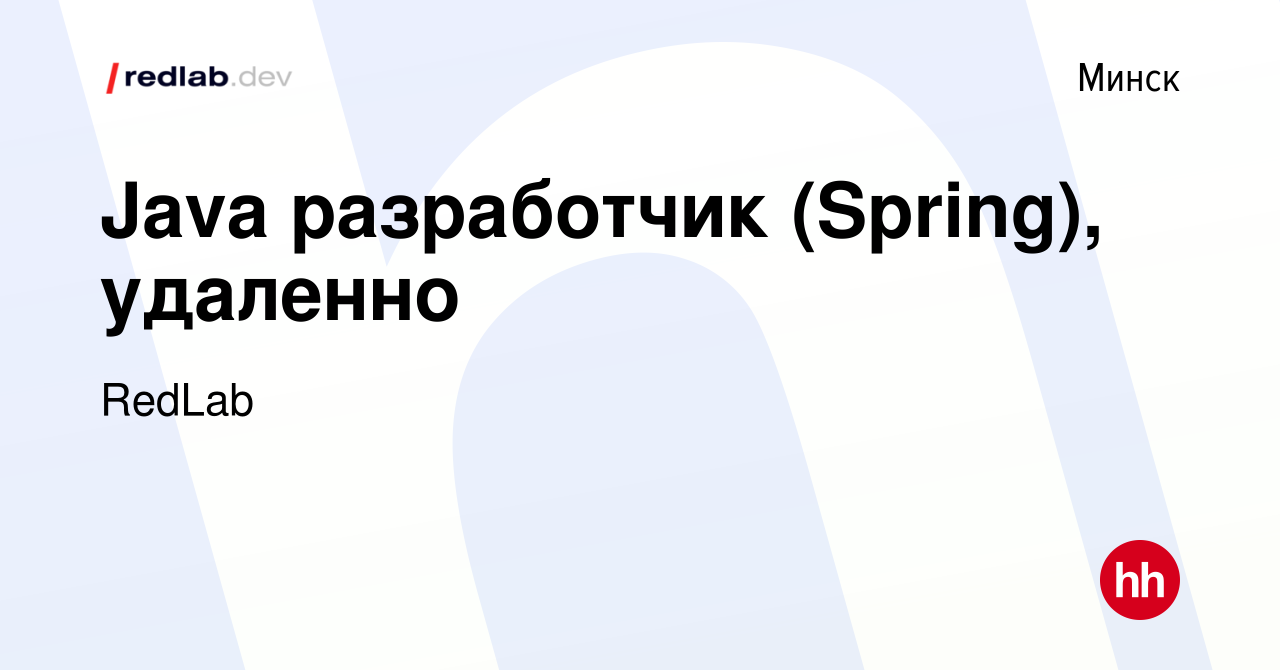 /redlab.dev

Минск

Java разработчик (Spring), удаленно

RedLab

hh